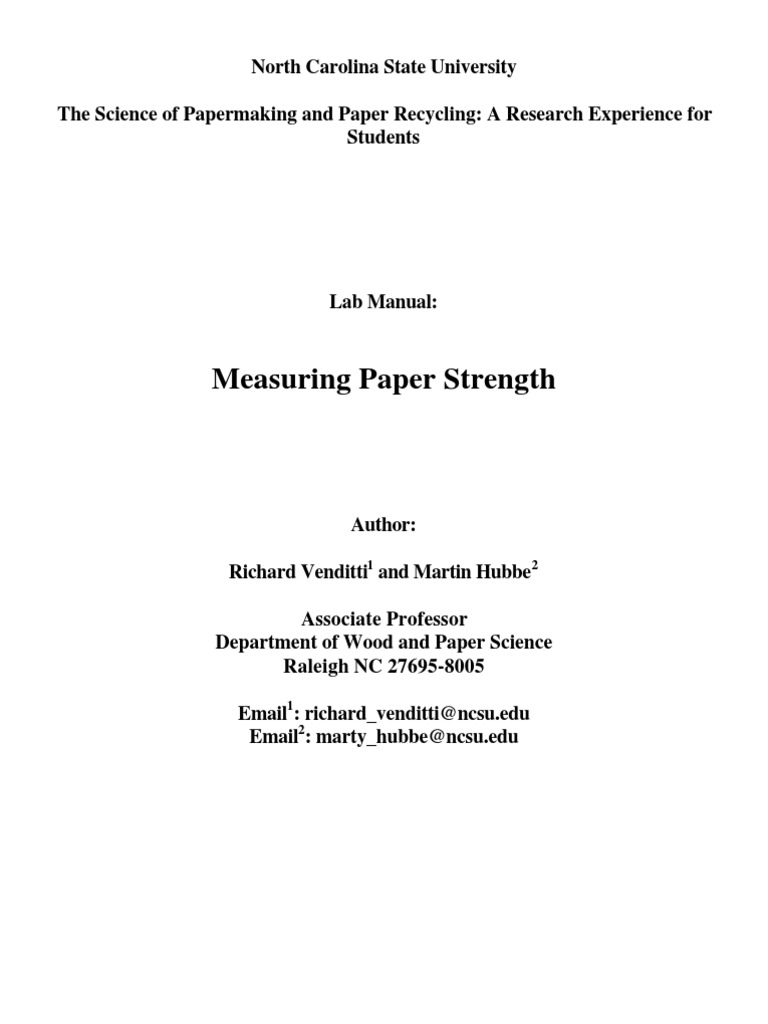 North Carolina State University

The Science of Papermaking and Paper Recycling: A Research Experience for Students

Lab Manual:

Measuring Paper Strength

Author:

Richard Venditti$^1$ and Martin Hubbe$^2$

Associate Professor
Department of Wood and Paper Science
Raleigh NC 27695-8005

Email$^1$: richard_venditti@ncsu.edu
Email$^2$: marty_hubbe@ncsu.edu